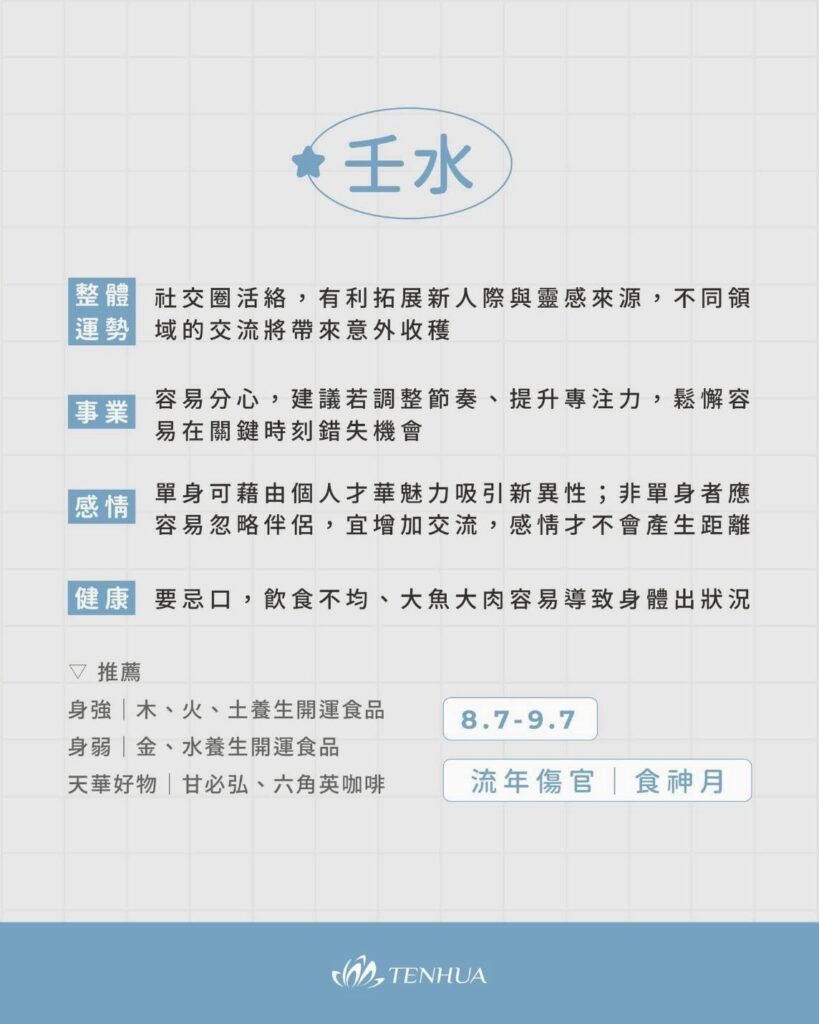 壬水

整體運勢 社交圈活絡，有利拓展新人際與靈感來源，不同領域的交流將帶來意外收穫

事業 容易分心，建議若調整節奏、提升專注力，鬆懈容易在關鍵時刻錯失機會

感情 單身可藉由個人才華魅力吸引新異性；非單身者應容易忽略伴侶，宜增加交流，感情才不會產生距離

健康 要忌口，飲食不均、大魚大肉容易導致身體出狀況

▽ 推薦
身強｜木、火、土養生開運食品
身弱｜金、水養生開運食品
天華好物｜甘必弘、六角英咖啡

8.7-9.7

流年傷官｜食神月

TENHUA